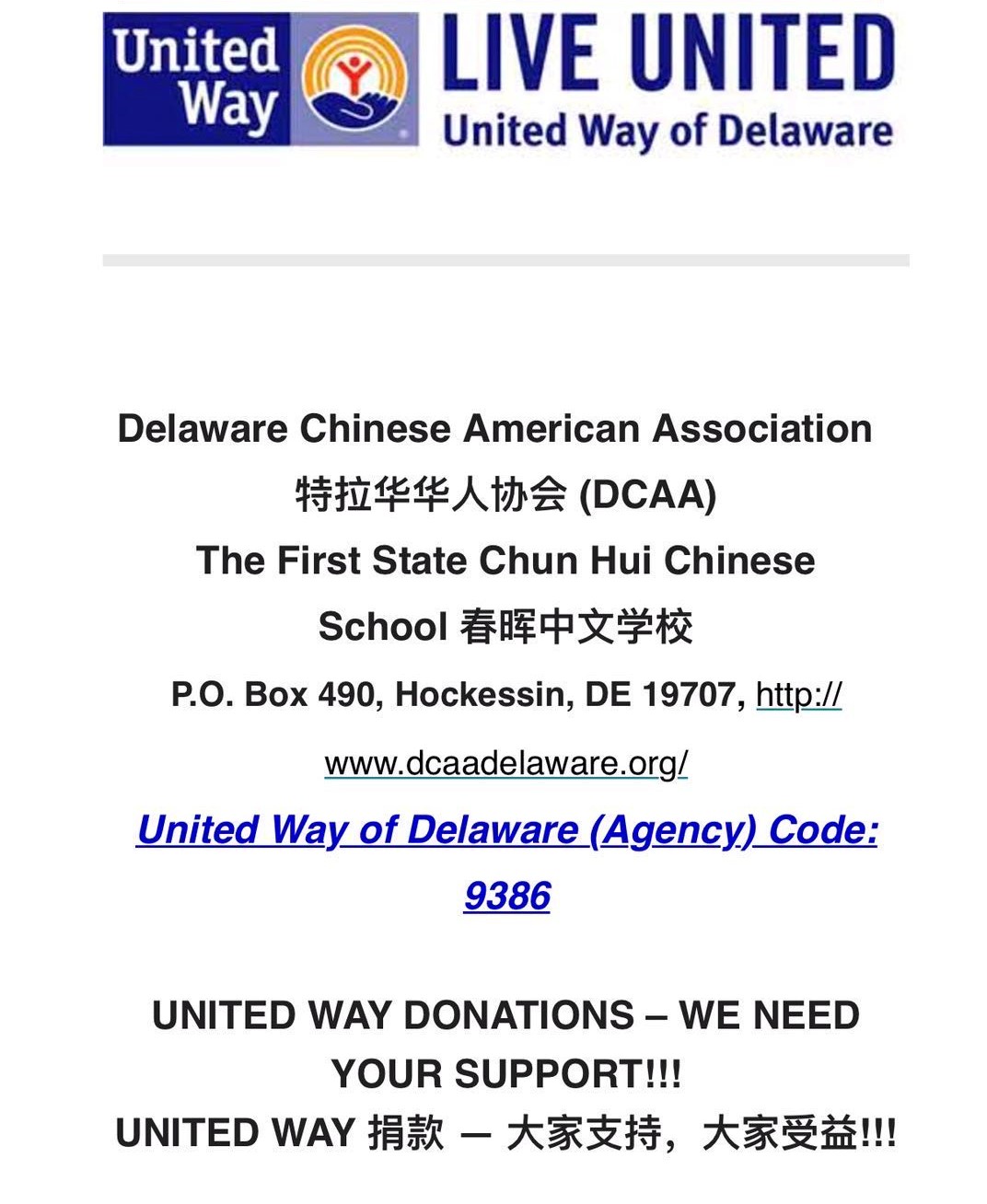 United Way

LIVE UNITED

United Way of Delaware

Delaware Chinese American Association 特拉华华人协会 (DCAA) The First State Chun Hui Chinese School 春晖中文学校

P.O. Box 490, Hockessin, DE 19707, http://www.dcaadelaware.org/

United Way of Delaware (Agency) Code: 9386

UNITED WAY DONATIONS – WE NEED YOUR SUPPORT!!!

UNITED WAY 捐款 — 大家支持，大家受益!!!